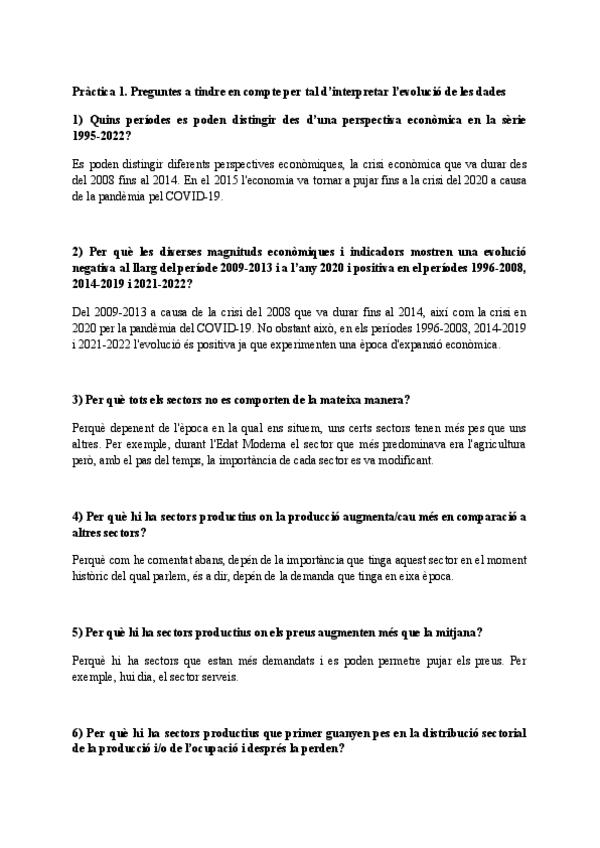 Pràctica 1. Preguntes a tindre en compte per tal d'interpretar l'evolució de les dades

1) Quins períodes es poden distingir des d'una perspectiva econòmica en la sèrie 1995-2022?

Es poden distingir diferents perspectives econòmiques, la crisi econòmica que va durar des del 2008 fins al 2014. En el 2015 l'economia va tornar a pujar fins a la crisi del 2020 a causa de la pandèmia pel COVID-19.

2) Per què les diverses magnituds econòmiques i indicadors mostren una evolució negativa al llarg del període 2009-2013 i a l'any 2020 i positiva en el períodes 1996-2008, 2014-2019 i 2021-2022?

Del 2009-2013 a causa de la crisi del 2008 que va durar fins al 2014, així com la crisi en 2020 per la pandèmia del COVID-19. No obstant això, en els períodes 1996-2008, 2014-2019 i 2021-2022 l'evolució és positiva ja que experimenten una època d'expansió econòmica.

3) Per què tots els sectors no es comporten de la mateixa manera?

Perquè depenent de l'època en la qual ens situem, uns certs sectors tenen més pes que uns altres. Per exemple, durant l'Edat Moderna el sector que més predominava era l'agricultura però, amb el pas del temps, la importància de cada sector es va modificant.

4) Per què hi ha sectors productius on la producció augmenta/cau més en comparació a altres sectors?

Perquè com he comentat abans, depén de la importància que tinga aquest sector en el moment històric del qual parlem, és a dir, depén de la demanda que tinga en eixa època.

5) Per què hi ha sectors productius on els preus augmenten més que la mitjana?

Perquè hi ha sectors que estan més demandats i es poden permetre pujar els preus. Per exemple, hui dia, el sector serveis.

6) Per què hi ha sectors productius que primer guanyen pes en la distribució sectorial de la producció i/o de l'ocupació i després la perden?